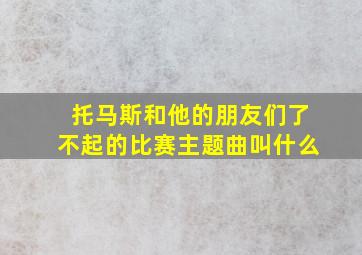 托马斯和他的朋友们了不起的比赛主题曲叫什么